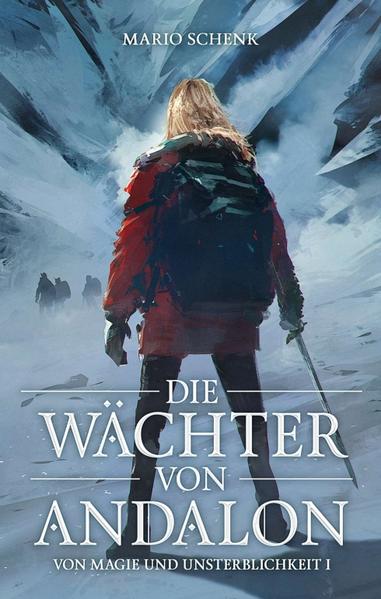 MARIO SCHENK

DIE
WÄCHTER
VON
ANDALON

VON MAGIE UND UNSTERBLICHKEIT I